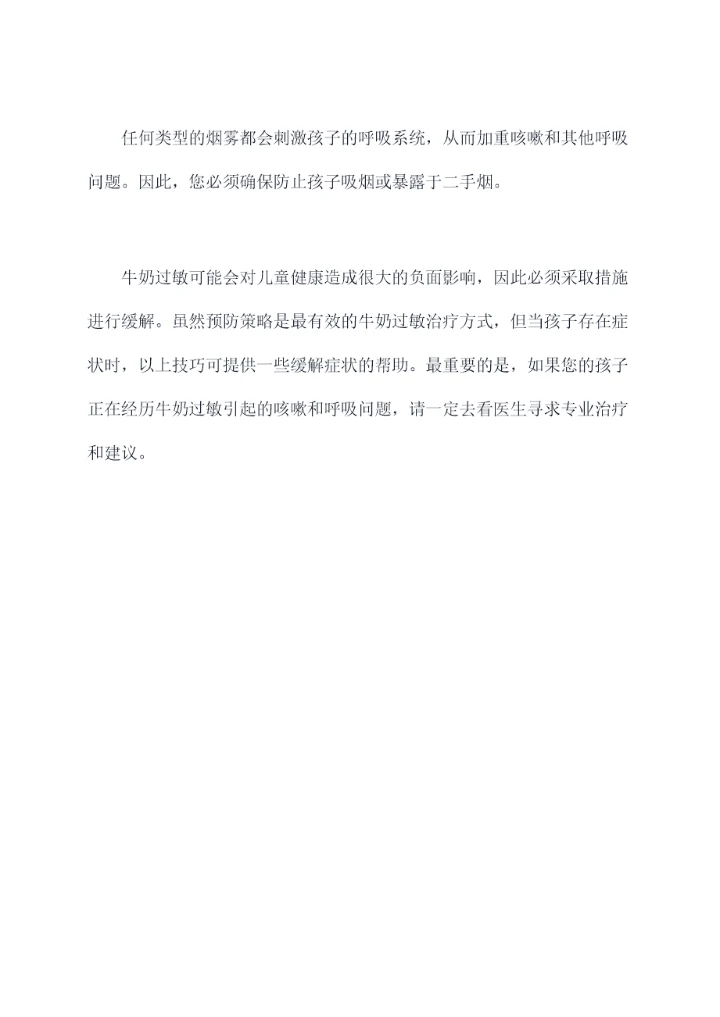 任何类型的烟雾都会刺激孩子的呼吸系统，从而加重咳嗽和其他呼吸问题。因此，您必须确保防止孩子吸烟或暴露于二手烟。

牛奶过敏可能会对儿童健康造成很大的负面影响，因此必须采取措施进行缓解。虽然预防策略是最有效的牛奶过敏治疗方式，但当孩子存在症状时，以上技巧可提供一些缓解症状的帮助。最重要的是，如果您的孩子正在经历牛奶过敏引起的咳嗽和呼吸问题，请一定去看医生寻求专业治疗和建议。